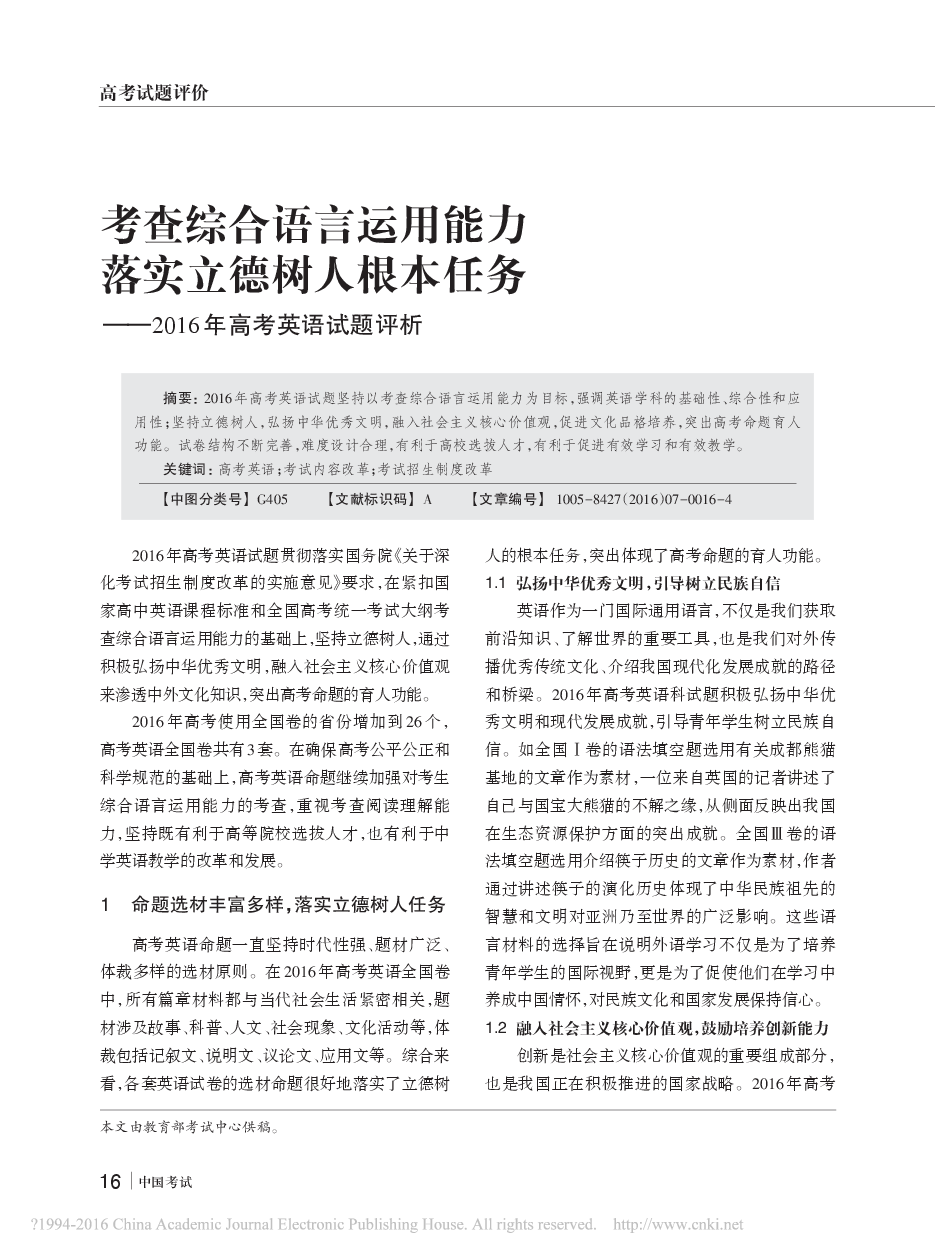 高考试题评价

考查综合语言运用能力
落实立德树人根本任务
——2016年高考英语试题评析

摘要：2016年高考英语试题坚持以考查综合语言运用能力为目标，强调英语学科的基础性、综合性和应用性；坚持立德树人，弘扬中华优秀文明，融入社会主义核心价值观，促进文化品格培养，突出高考命题育人功能。试卷结构不断完善，难度设计合理，有利于高校选拔人才，有利于促进有效学习和有效教学。

关键词：高考英语；考试内容改革；考试招生制度改革

【中图分类号】G405　【文献标识码】A　【文章编号】1005-8427(2016)07-0016-4

2016年高考英语试题贯彻落实国务院《关于深化考试招生制度改革的实施意见》要求，在紧扣国家高中英语课程标准和全国高考统一考试大纲考查综合语言运用能力的基础上，坚持立德树人，通过积极弘扬中华优秀文明，融入社会主义核心价值观来渗透中外文化知识，突出高考命题的育人功能。

2016年高考使用全国卷的省份增加到26个，高考英语全国卷共有3套。在确保高考公平公正和科学规范的基础上，高考英语命题继续加强对考生综合语言运用能力的考查，重视考查阅读理解能力，坚持既有利于高等院校选拔人才，也有利于中学英语教学的改革和发展。

1　命题选材丰富多样，落实立德树人任务

高考英语命题一直坚持时代性强、题材广泛、体裁多样的选材原则。在2016年高考英语全国卷中，所有篇章材料都与当代社会生活紧密相关，题材涉及故事、科普、人文、社会现象、文化活动等，体裁包括记叙文、说明文、议论文、应用文等。综合来看，各套英语试卷的选材命题很好地落实了立德树人的根本任务，突出体现了高考命题的育人功能。

1.1　弘扬中华优秀文明，引导树立民族自信

英语作为一门国际通用语言，不仅是我们获取前沿知识、了解世界的重要工具，也是我们对外传播优秀传统文化、介绍我国现代化发展成就的路径和桥梁。2016年高考英语科试题积极弘扬中华优秀文明和现代发展成就，引导青年学生树立民族自信。如全国Ⅰ卷的语法填空题选用有关成都熊猫基地的文章作为素材，一位来自英国的记者讲述了自己与国宝大熊猫的不解之缘，从侧面反映出我国在生态资源保护方面的突出成就。全国Ⅲ卷的语法填空题选用介绍筷子历史的文章作为素材，作者通过讲述筷子的演化历史体现了中华民族祖先的智慧和文明对亚洲乃至世界的广泛影响。这些语言材料的选择旨在说明外语学习不仅是为了培养青年学生的国际视野，更是为了促使他们在学习中养成中国情怀，对民族文化和国家发展保持信心。

1.2　融入社会主义核心价值观，鼓励培养创新能力

创新是社会主义核心价值观的重要组成部分，也是我国正在积极推进的国家战略。2016年高考

本文由教育部考试中心供稿。

16 | 中国考试

?1994-2016 China Academic Journal Electronic Publishing House. All rights reserved.　http://www.cnki.net